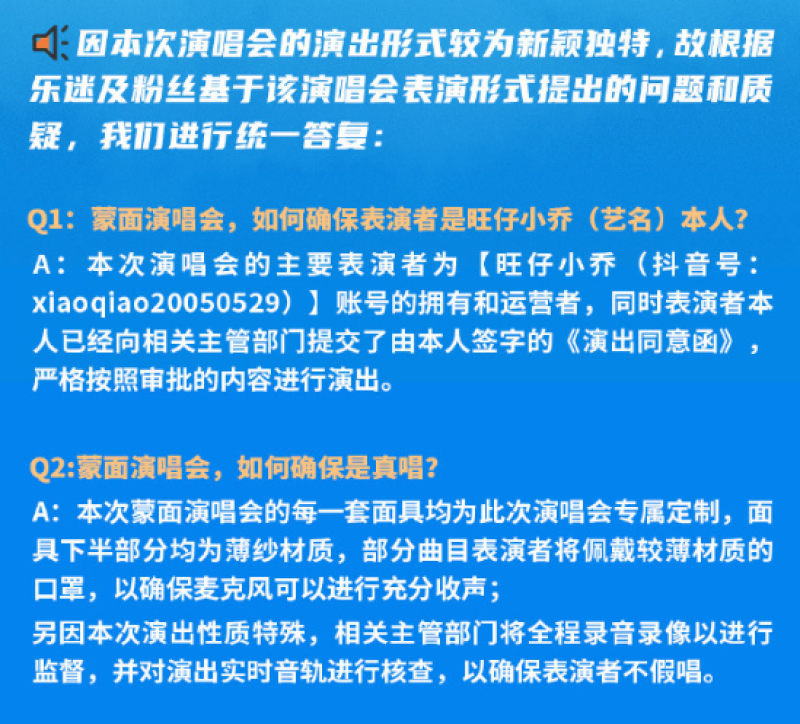 因本次演唱会的演出形式较为新颖独特，故根据乐迷及粉丝基于该演唱会表演形式提出的问题和质疑，我们进行统一答复：

Q1：蒙面演唱会，如何确保表演者是旺仔小乔（艺名）本人？

A：本次演唱会的主要表演者为【旺仔小乔（抖音号：xiaoqiao20050529）】账号的拥有和运营者，同时表演者本人已经向相关主管部门提交了由本人签字的《演出同意函》，严格按照审批的内容进行演出。

Q2:蒙面演唱会，如何确保是真唱？

A：本次蒙面演唱会的每一套面具均为此次演唱会专属定制，面具下半部分均为薄纱材质，部分曲目表演者将佩戴较薄材质的口罩，以确保麦克风可以进行充分收声；

另因本次演出性质特殊，相关主管部门将全程录音录像以进行监督，并对演出实时音轨进行核查，以确保表演者不假唱。